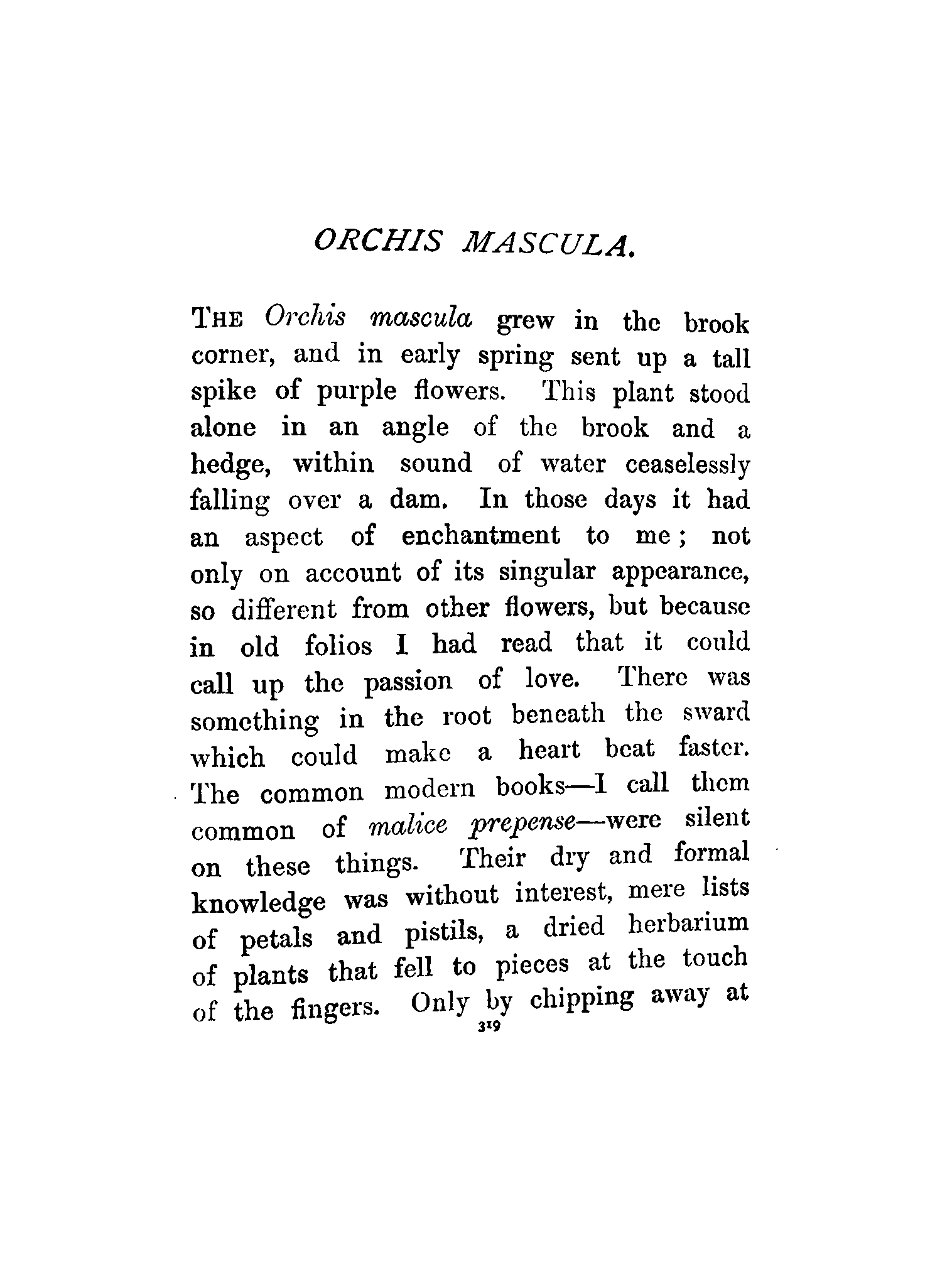 ORCHIS MASCULA.

THE Orchis mascula grew in the brook corner, and in early spring sent up a tall spike of purple flowers. This plant stood alone in an angle of the brook and a hedge, within sound of water ceaselessly falling over a dam. In those days it had an aspect of enchantment to me; not only on account of its singular appearance, so different from other flowers, but because in old folios I had read that it could call up the passion of love. There was something in the root beneath the sward which could make a heart beat faster. The common modern books—I call them common of malice prepense—were silent on these things. Their dry and formal knowledge was without interest, mere lists of petals and pistils, a dried herbarium of plants that fell to pieces at the touch of the fingers. Only by chipping away at

319